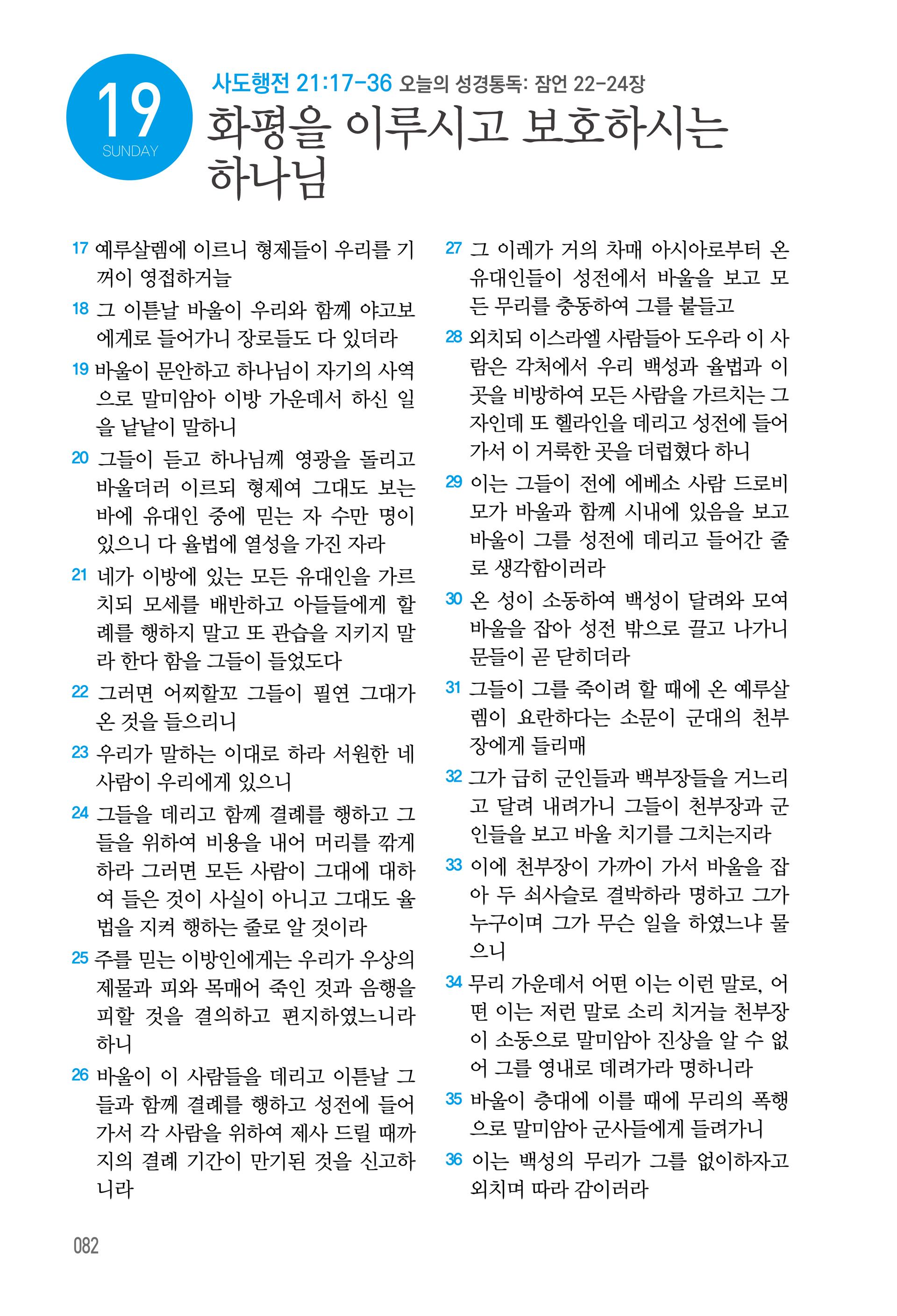 19
SUNDAY

사도행전 21:17-36 오늘의 성경통독: 잠언 22-24장

화평을 이루시고 보호하시는 하나님

17 예루살렘에 이르니 형제들이 우리를 기꺼이 영접하거늘

18 그 이튿날 바울이 우리와 함께 야고보에게로 들어가니 장로들도 다 있더라

19 바울이 문안하고 하나님이 자기의 사역으로 말미암아 이방 가운데서 하신 일을 낱낱이 말하니

20 그들이 듣고 하나님께 영광을 돌리고 바울더러 이르되 형제여 그대도 보는 바에 유대인 중에 믿는 자 수만 명이 있으니 다 율법에 열성을 가진 자라

21 네가 이방에 있는 모든 유대인을 가르치되 모세를 배반하고 아들들에게 할례를 행하지 말고 또 관습을 지키지 말라 한다 함을 그들이 들었도다

22 그러면 어찌할꼬 그들이 필연 그대가 온 것을 들으리니

23 우리가 말하는 이대로 하라 서원한 네 사람이 우리에게 있으니

24 그들을 데리고 함께 결례를 행하고 그들을 위하여 비용을 내어 머리를 깎게 하라 그러면 모든 사람이 그대에 대하여 들은 것이 사실이 아니고 그대도 율법을 지켜 행하는 줄로 알 것이라

25 주를 믿는 이방인에게는 우리가 우상의 제물과 피와 목매어 죽인 것과 음행을 피할 것을 결의하고 편지하였느니라 하니

26 바울이 이 사람들을 데리고 이튿날 그들과 함께 결례를 행하고 성전에 들어가서 각 사람을 위하여 제사 드릴 때까지의 결례 기간이 만기된 것을 신고하니라

27 그 이레가 거의 차매 아시아로부터 온 유대인들이 성전에서 바울을 보고 모든 무리를 충동하여 그를 붙들고

28 외치되 이스라엘 사람들아 도우라 이 사람은 각처에서 우리 백성과 율법과 이곳을 비방하여 모든 사람을 가르치는 그 자인데 또 헬라인을 데리고 성전에 들어가서 이 거룩한 곳을 더럽혔다 하니

29 이는 그들이 전에 에베소 사람 드로비모가 바울과 함께 시내에 있음을 보고 바울이 그를 성전에 데리고 들어간 줄로 생각함이러라

30 온 성이 소동하여 백성이 달려와 모여 바울을 잡아 성전 밖으로 끌고 나가니 문들이 곧 닫히더라

31 그들이 그를 죽이려 할 때에 온 예루살렘이 요란하다는 소문이 군대의 천부장에게 들리매

32 그가 급히 군인들과 백부장들을 거느리고 달려 내려가니 그들이 천부장과 군인들을 보고 바울 치기를 그치는지라

33 이에 천부장이 가까이 가서 바울을 잡아 두 쇠사슬로 결박하라 명하고 그가 누구이며 그가 무슨 일을 하였느냐 물으니

34 무리 가운데서 어떤 이는 이런 말로, 어떤 이는 저런 말로 소리 치거늘 천부장이 소동으로 말미암아 진상을 알 수 없어 그를 영내로 데려가라 명하니라

35 바울이 층대에 이를 때에 무리의 폭행으로 말미암아 군사들에게 들려가니

36 이는 백성의 무리가 그를 없이하자고 외치며 따라 감이러라

082